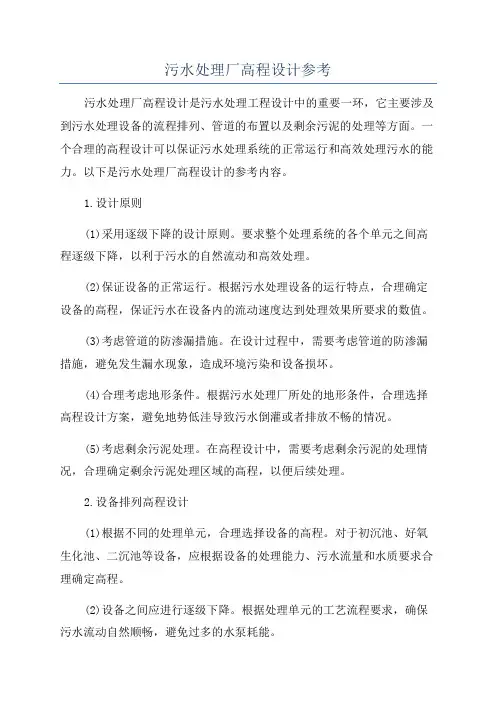 污水处理厂高程设计参考

污水处理厂高程设计是污水处理工程设计中的重要一环，它主要涉及到污水处理设备的流程排列、管道的布置以及剩余污泥的处理等方面。一个合理的高程设计可以保证污水处理系统的正常运行和高效处理污水的能力。以下是污水处理厂高程设计的参考内容。

1.设计原则

(1)采用逐级下降的设计原则。要求整个处理系统的各个单元之间高程逐级下降，以利于污水的自然流动和高效处理。

(2)保证设备的正常运行。根据污水处理设备的运行特点，合理确定设备的高程，保证污水在设备内的流动速度达到处理效果所要求的数值。

(3)考虑管道的防渗漏措施。在设计过程中，需要考虑管道的防渗漏措施，避免发生漏水现象，造成环境污染和设备损坏。

(4)合理考虑地形条件。根据污水处理厂所处的地形条件，合理选择高程设计方案，避免地势低洼导致污水倒灌或者排放不畅的情况。

(5)考虑剩余污泥处理。在高程设计中，需要考虑剩余污泥的处理情况，合理确定剩余污泥处理区域的高程，以便后续处理。

2.设备排列高程设计

(1)根据不同的处理单元，合理选择设备的高程。对于初沉池、好氧生化池、二沉池等设备，应根据设备的处理能力、污水流量和水质要求合理确定高程。

(2)设备之间应进行逐级下降。根据处理单元的工艺流程要求，确保污水流动自然顺畅，避免过多的水泵耗能。